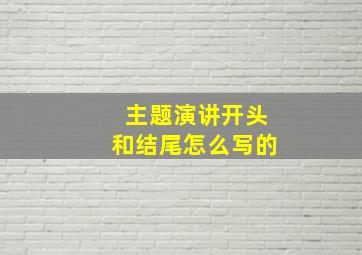 主题演讲开头
和结尾怎么写的